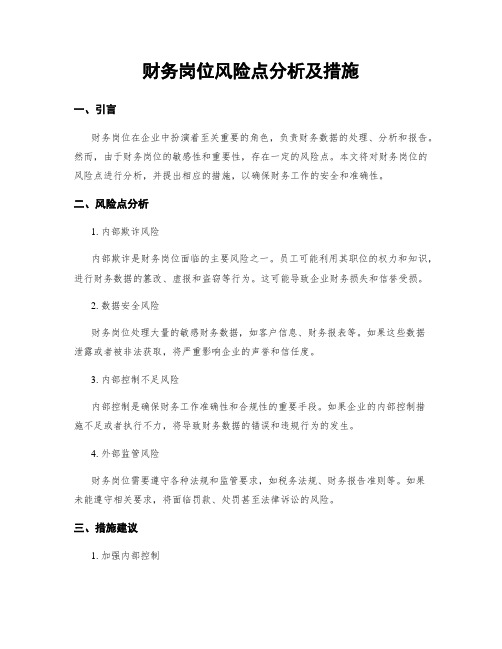 财务岗位风险点分析及措施

一、引言

财务岗位在企业中扮演着至关重要的角色，负责财务数据的处理、分析和报告。然而，由于财务岗位的敏感性和重要性，存在一定的风险点。本文将对财务岗位的风险点进行分析，并提出相应的措施，以确保财务工作的安全和准确性。

二、风险点分析

1. 内部欺诈风险

内部欺诈是财务岗位面临的主要风险之一。员工可能利用其职位的权力和知识，进行财务数据的篡改、虚报和盗窃等行为。这可能导致企业财务损失和信誉受损。

2. 数据安全风险

财务岗位处理大量的敏感财务数据，如客户信息、财务报表等。如果这些数据泄露或者被非法获取，将严重影响企业的声誉和信任度。

3. 内部控制不足风险

内部控制是确保财务工作准确性和合规性的重要手段。如果企业的内部控制措施不足或者执行不力，将导致财务数据的错误和违规行为的发生。

4. 外部监管风险

财务岗位需要遵守各种法规和监管要求，如税务法规、财务报告准则等。如果未能遵守相关要求，将面临罚款、处罚甚至法律诉讼的风险。

三、措施建议

1. 加强内部控制